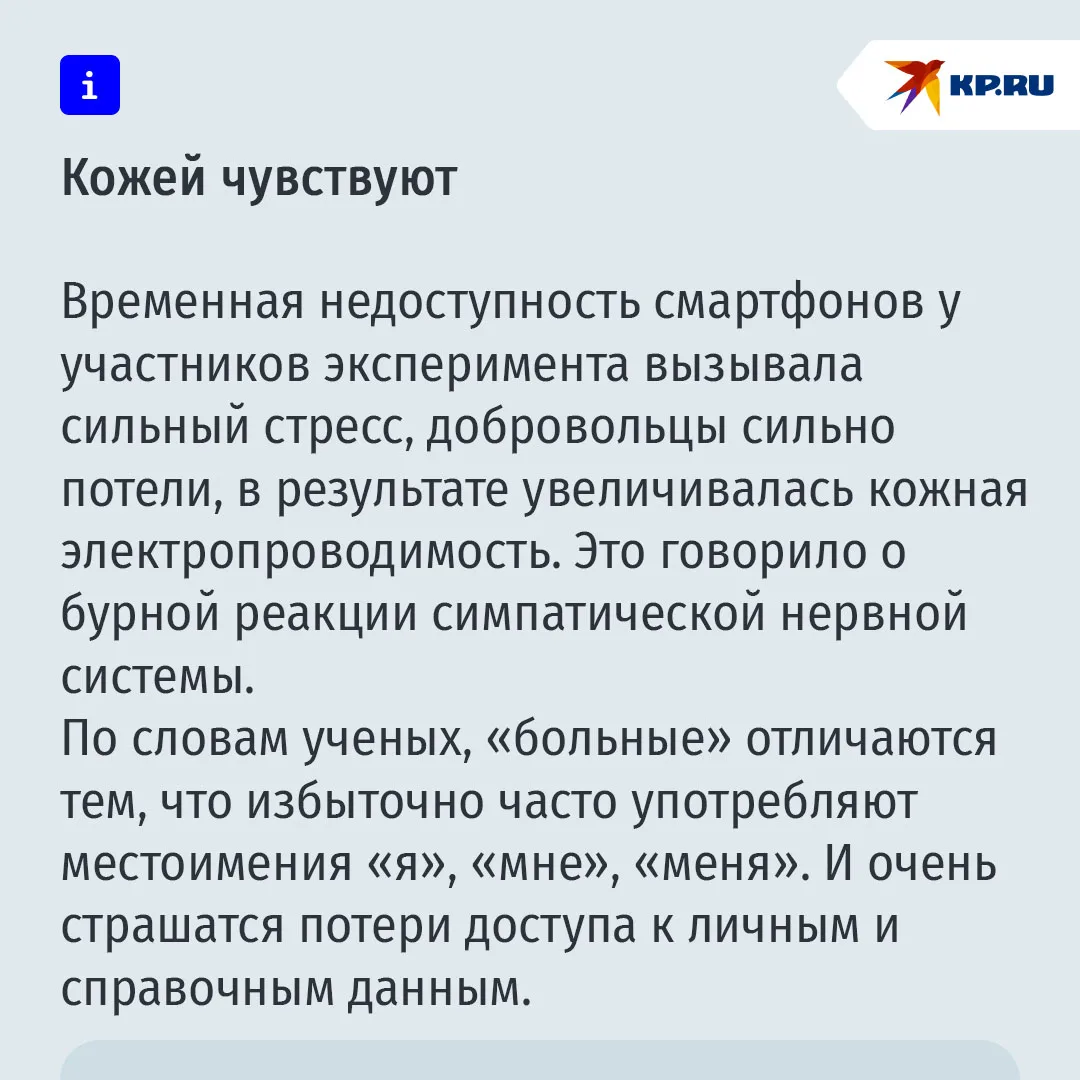 i

KP.RU

Кожей чувствуют

Временная недоступность смартфонов у участников эксперимента вызывала сильный стресс, добровольцы сильно потели, в результате увеличивалась кожная электропроводимость. Это говорило о бурной реакции симпатической нервной системы.

По словам ученых, «больные» отличаются тем, что избыточно часто употребляют местоимения «я», «мне», «меня». И очень страшатся потери доступа к личным и справочным данным.